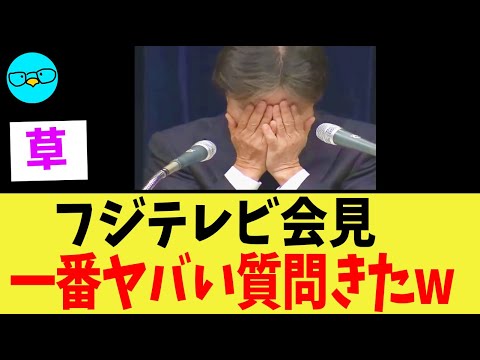 草

フジテレビ会見
一番ヤバい質問きたw